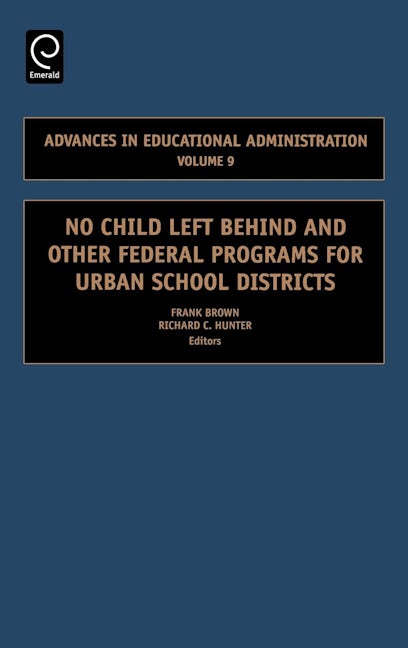 Emerald

ADVANCES IN EDUCATIONAL ADMINISTRATION
VOLUME 9

NO CHILD LEFT BEHIND AND OTHER FEDERAL PROGRAMS FOR URBAN SCHOOL DISTRICTS

FRANK BROWN
RICHARD C. HUNTER
Editors